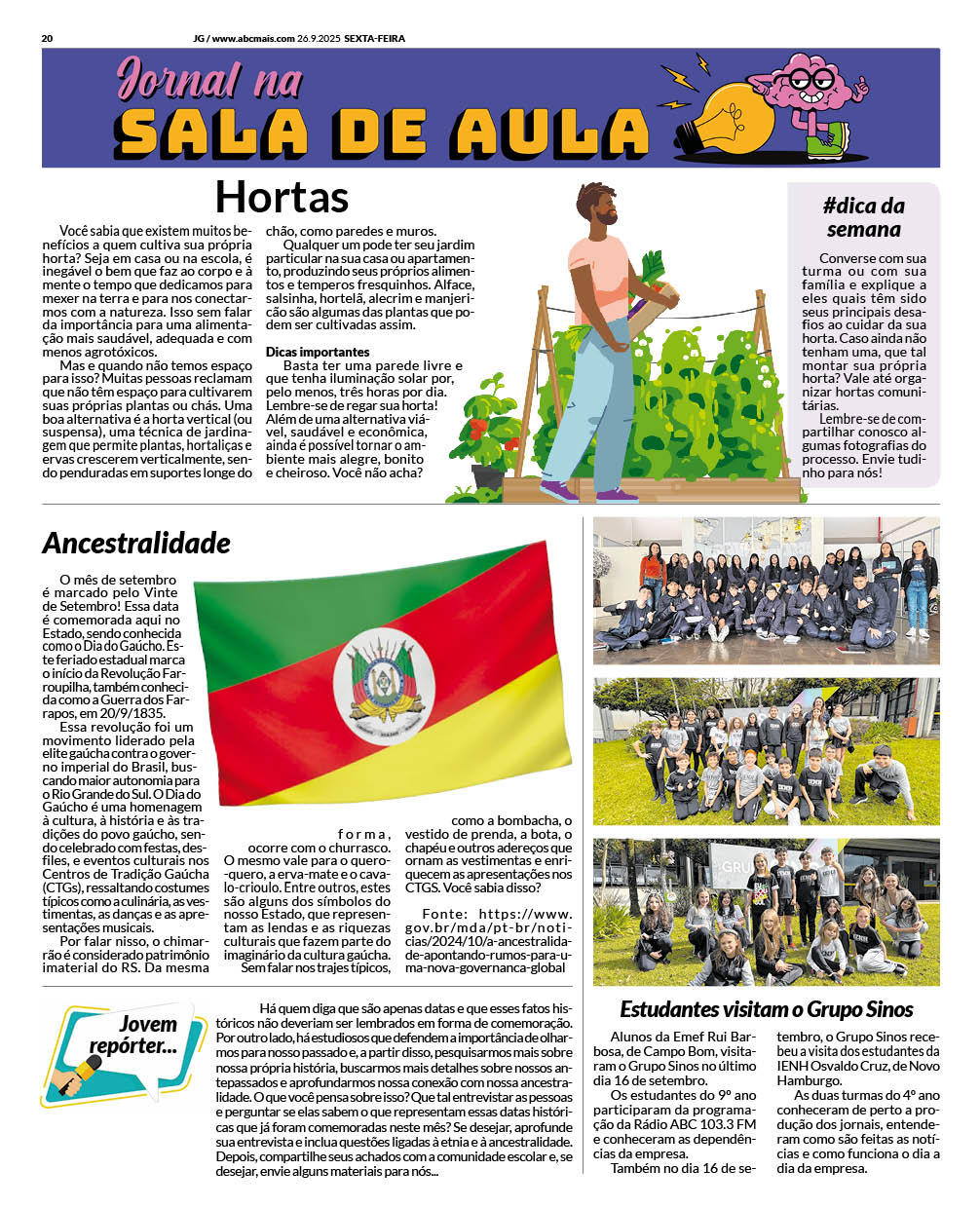 20 JG / www.abcmais.com 26.9.2025 SEXTA-FEIRA

Jornal na
SALA DE AULA

Hortas

Você sabia que existem muitos benefícios a quem cultiva sua própria horta? Seja em casa ou na escola, é inegável o bem que faz ao corpo e à mente o tempo que dedicamos para mexer na terra e para nos conectarmos com a natureza. Isso sem falar da importância para uma alimentação mais saudável, adequada e com menos agrotóxicos.

Mas e quando não temos espaço para isso? Muitas pessoas reclamam que não têm espaço para cultivarem suas próprias plantas ou chás. Uma boa alternativa é a horta vertical (ou suspensa), uma técnica de jardinagem que permite plantas, hortaliças e ervas crescerem verticalmente, sendo penduradas em suportes longe do chão, como paredes e muros.

Qualquer um pode ter seu jardim particular na sua casa ou apartamento, produzindo seus próprios alimentos e temperos fresquinhos. Alface, salsinha, hortelã, alecrim e manjericão são algumas das plantas que podem ser cultivadas assim.

Dicas importantes
Basta ter uma parede livre e que tenha iluminação solar por, pelo menos, três horas por dia. Lembre-se de regar sua horta! Além de uma alternativa viável, saudável e econômica, ainda é possível tornar o ambiente mais alegre, bonito e cheiroso. Você não acha?

#dica da semana

Converse com sua turma ou com sua família e explique a eles quais têm sido seus principais desafios ao cuidar da sua horta. Caso ainda não tenham uma, que tal montar sua própria horta? Vale até organizar hortas comunitárias.

Lembre-se de compartilhar conosco algumas fotografias do processo. Envie tudinho para nós!

Ancestralidade

O mês de setembro é marcado pelo Vinte de Setembro! Essa data é comemorada aqui no Estado, sendo conhecida como o Dia do Gaúcho. Este feriado estadual marca o início da Revolução Farroupilha, também conhecida como a Guerra dos Farrapos, em 20/9/1835.

Essa revolução foi um movimento liderado pela elite gaúcha contra o governo imperial do Brasil, buscando maior autonomia para o Rio Grande do Sul. O Dia do Gaúcho é uma homenagem à cultura, à história e às tradições do povo gaúcho, sendo celebrado com festas, desfiles, e eventos culturais nos Centros de Tradição Gaúcha (CTGs), ressaltando costumes típicos como a culinária, as vestimentas, as danças e as apresentações musicais.

Por falar nisso, o chimarrão é considerado patrimônio imaterial do RS. Da mesma forma, ocorre com o churrasco. O mesmo vale para o quero-quero, a erva-mate e o cavalo-crioulo. Entre outros, estes são alguns dos símbolos do nosso Estado, que representam as lendas e as riquezas culturais que fazem parte do imaginário da cultura gaúcha.

Sem falar nos trajes típicos, como a bombacha, o vestido de prenda, a bota, o chapéu e outros adereços que ornam as vestimentas e enriquecem as apresentações nos CTGS. Você sabia disso?

Fonte: https://www.gov.br/mda/pt-br/noticias/2024/10/a-ancestralidade-apontando-rumos-para-uma-nova-governanca-global

Jovem repórter...

Há quem diga que são apenas datas e que esses fatos históricos não deveriam ser lembrados em forma de comemoração. Por outro lado, há estudiosos que defendem a importância de olharmos para nosso passado e, a partir disso, pesquisarmos mais sobre nossa própria história, buscarmos mais detalhes sobre nossos antepassados e aprofundarmos nossa conexão com nossa ancestralidade. O que você pensa sobre isso? Que tal entrevistar as pessoas e perguntar se elas sabem o que representam essas datas históricas que já foram comemoradas neste mês? Se desejar, aprofunde sua entrevista e inclua questões ligadas à etnia e à ancestralidade. Depois, compartilhe seus achados com a comunidade escolar e, se desejar, envie alguns materiais para nós...

Estudantes visitam o Grupo Sinos

Alunos da Emef Rui Barbosa, de Campo Bom, visitaram o Grupo Sinos no último dia 16 de setembro.

Os estudantes do 9º ano participaram da programação da Rádio ABC 103.3 FM e conheceram as dependências da empresa.

Também no dia 16 de setembro, o Grupo Sinos recebeu a visita dos estudantes da IENH Osvaldo Cruz, de Novo Hamburgo.

As duas turmas do 4º ano conheceram de perto a produção dos jornais, entenderam como são feitas as notícias e como funciona o dia a dia da empresa.